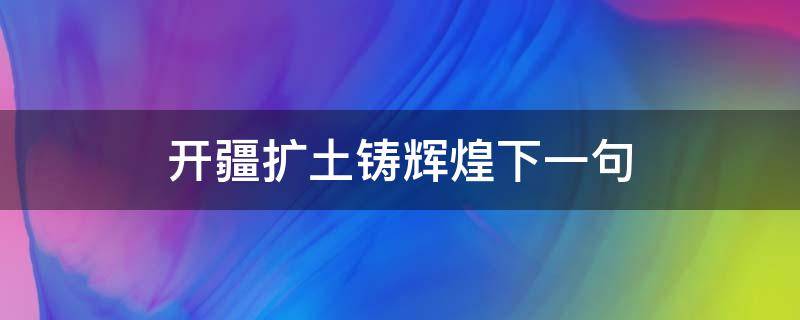 开疆扩土铸辉煌下一句